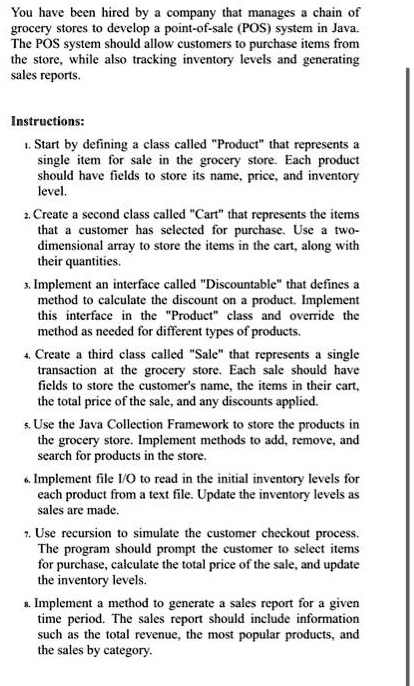 You have been hired by a company that manages a chain of grocery stores to develop a point-of-sale (POS) system in Java. The POS system should allow customers to purchase items from the store, while also tracking inventory levels and generating sales reports.

Instructions:

1. Start by defining a class called "Product" that represents a single item for sale in the grocery store. Each product should have fields to store its name, price, and inventory level.

2. Create a second class called "Cart" that represents the items that a customer has selected for purchase. Use a two-dimensional array to store the items in the cart, along with their quantities.

3. Implement an interface called "Discountable" that defines a method to calculate the discount on a product. Implement this interface in the "Product" class and override the method as needed for different types of products.

4. Create a third class called "Sale" that represents a single transaction at the grocery store. Each sale should have fields to store the customer's name, the items in their cart, the total price of the sale, and any discounts applied.

5. Use the Java Collection Framework to store the products in the grocery store. Implement methods to add, remove, and search for products in the store.

6. Implement file I/O to read in the initial inventory levels for each product from a text file. Update the inventory levels as sales are made.

7. Use recursion to simulate the customer checkout process. The program should prompt the customer to select items for purchase, calculate the total price of the sale, and update the inventory levels.

8. Implement a method to generate a sales report for a given time period. The sales report should include information such as the total revenue, the most popular products, and the sales by category.